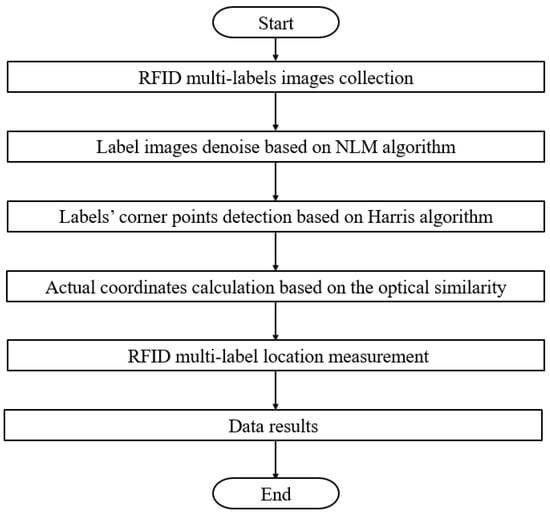 Start

RFID multi-labels images collection

Label images denoise based on NLM algorithm

Labels’ corner points detection based on Harris algorithm

Actual coordinates calculation based on the optical similarity

RFID multi-label location measurement

Data results

End